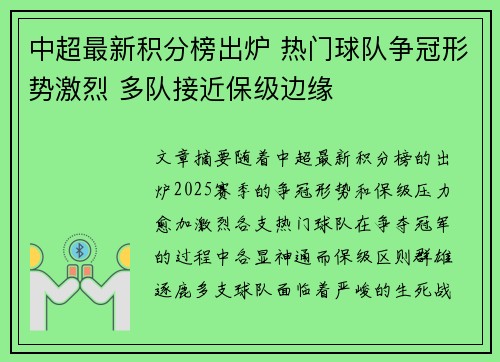 中超最新积分榜出炉 热门球队争冠形势激烈 多队接近保级边缘

文章摘要随着中超最新积分榜的出炉2025赛季的争冠形势和保级压力愈加激烈各支热门球队在争夺冠军的过程中各显神通而保级区则群雄逐鹿多支球队面临着严峻的生死战